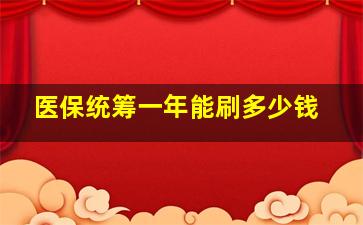 医保统筹一年能刷多少钱